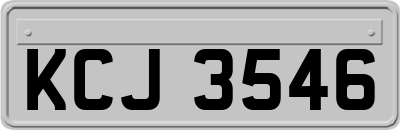 KCJ 3546